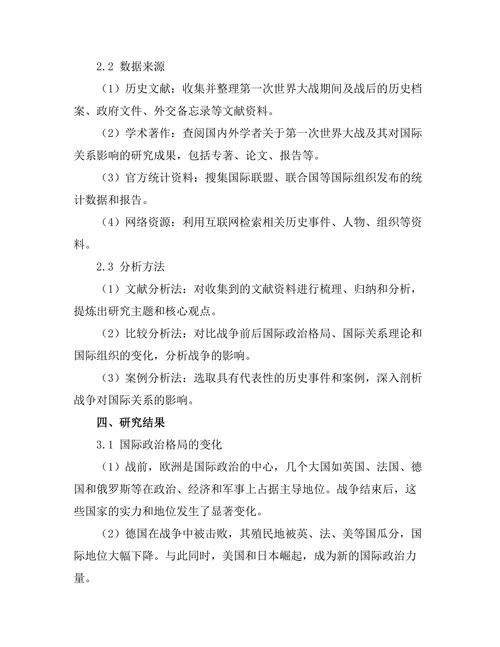 2.2 数据来源

（1）历史文献：收集并整理第一次世界大战期间及战后的历史档案、政府文件、外交备忘录等文献资料。

（2）学术著作：查阅国内外学者关于第一次世界大战及其对国际关系影响的研究成果，包括专著、论文、报告等。

（3）官方统计资料：搜集国际联盟、联合国等国际组织发布的统计数据和报告。

（4）网络资源：利用互联网检索相关历史事件、人物、组织等资料。

2.3 分析方法

（1）文献分析法：对收集到的文献资料进行梳理、归纳和分析，提炼出研究主题和核心观点。

（2）比较分析法：对比战争前后国际政治格局、国际关系理论和国际组织的变化，分析战争的影响。

（3）案例分析法：选取具有代表性的历史事件和案例，深入剖析战争对国际关系的影响。

四、研究结果

3.1 国际政治格局的变化

（1）战前，欧洲是国际政治的中心，几个大国如英国、法国、德国和俄罗斯等在政治、经济和军事上占据主导地位。战争结束后，这些国家的实力和地位发生了显著变化。

（2）德国在战争中被击败，其殖民地被英、法、美等国瓜分，国际地位大幅下降。与此同时，美国和日本崛起，成为新的国际政治力量。